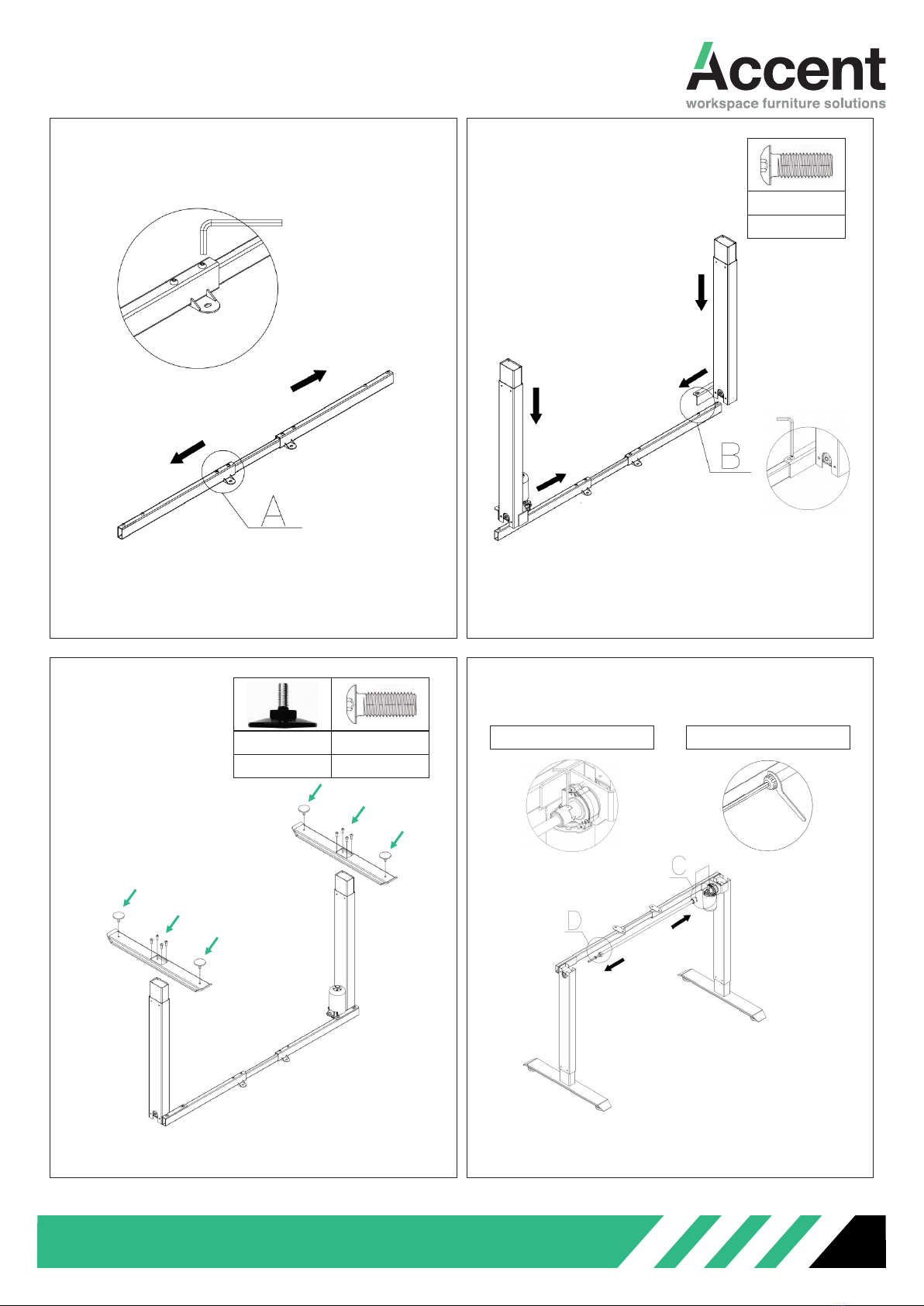 Accent
workspace furniture solutions

A

B

C

D